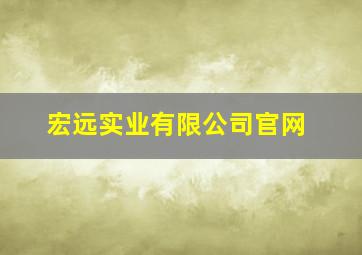 宏远实业有限公司官网